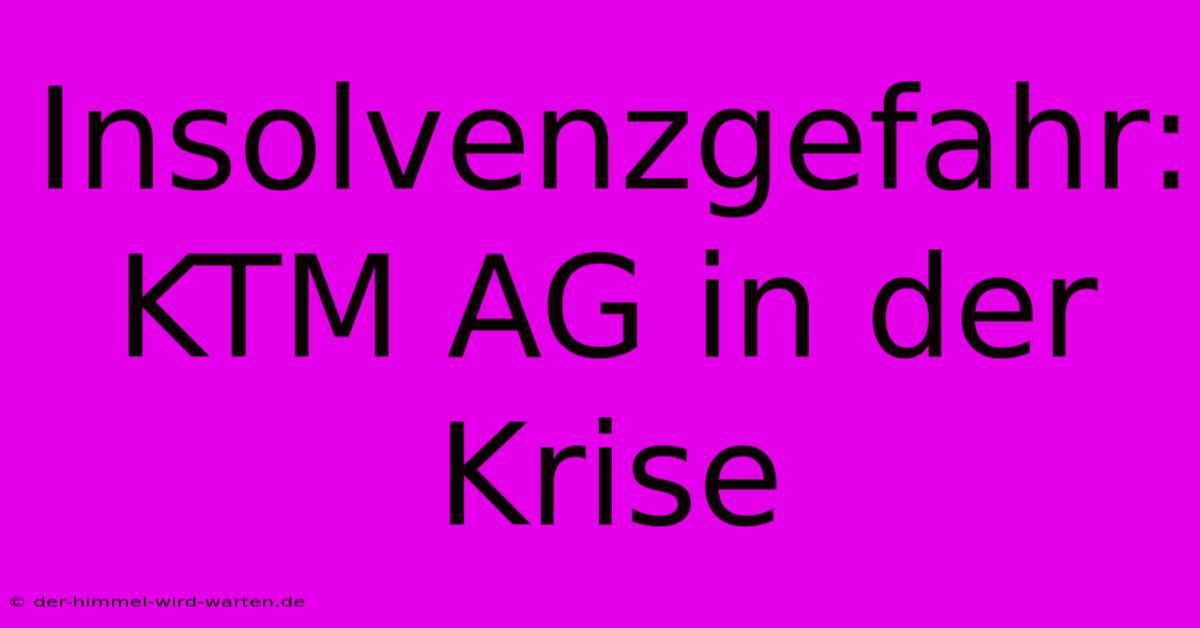 Insolvenzgefahr: KTM AG in der Krise

© der-himmel-wird-warten.de